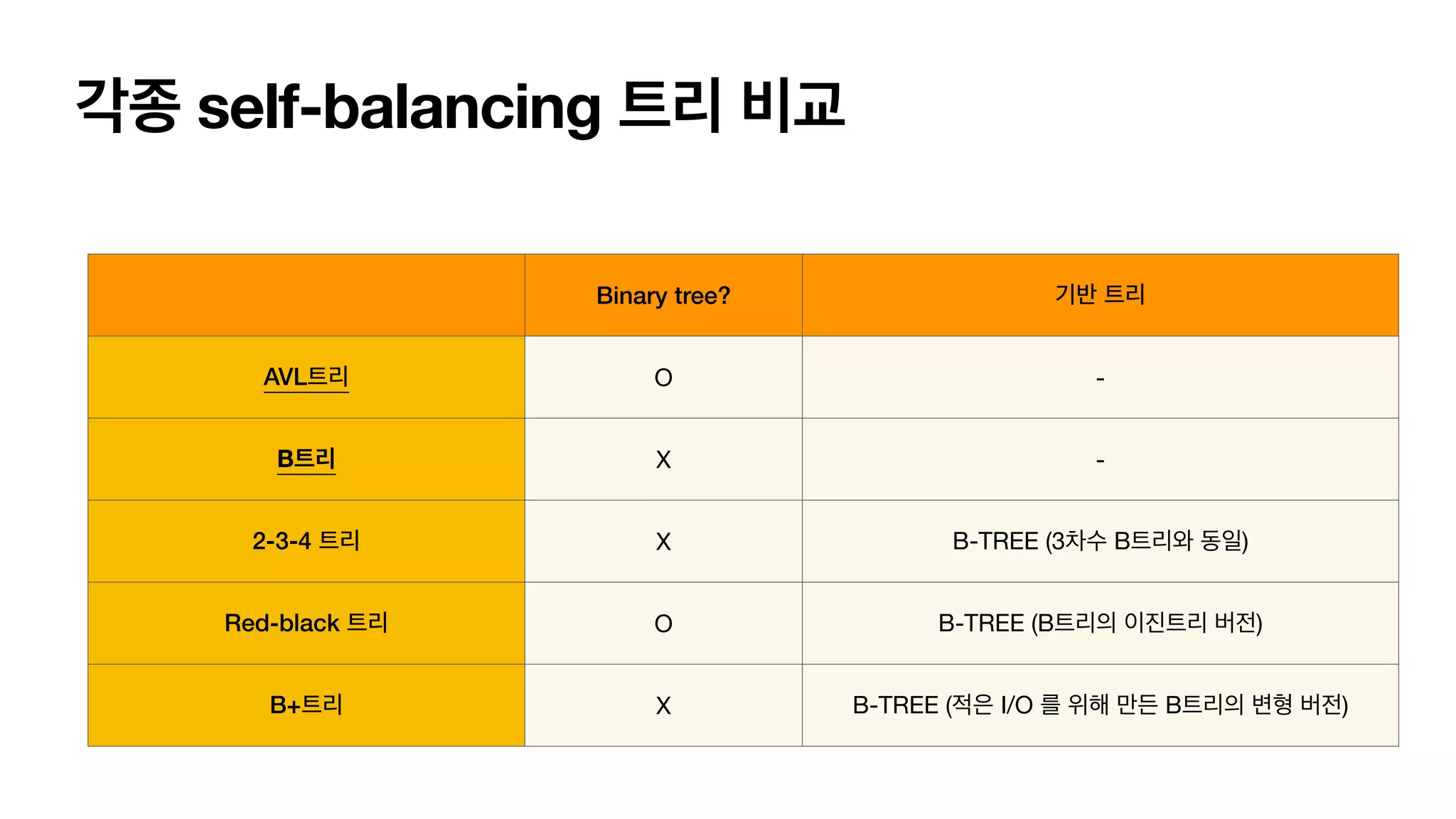 각종 self-balancing 트리 비교

|  | Binary tree? | 기반 트리 |
|---|---|---|
| AVL트리 | O | - |
| B트리 | X | - |
| 2-3-4 트리 | X | B-TREE (3차수 B트리와 동일) |
| Red-black 트리 | O | B-TREE (B트리의 이진트리 버전) |
| B+트리 | X | B-TREE (적은 I/O 를 위해 만든 B트리의 변형 버전) |